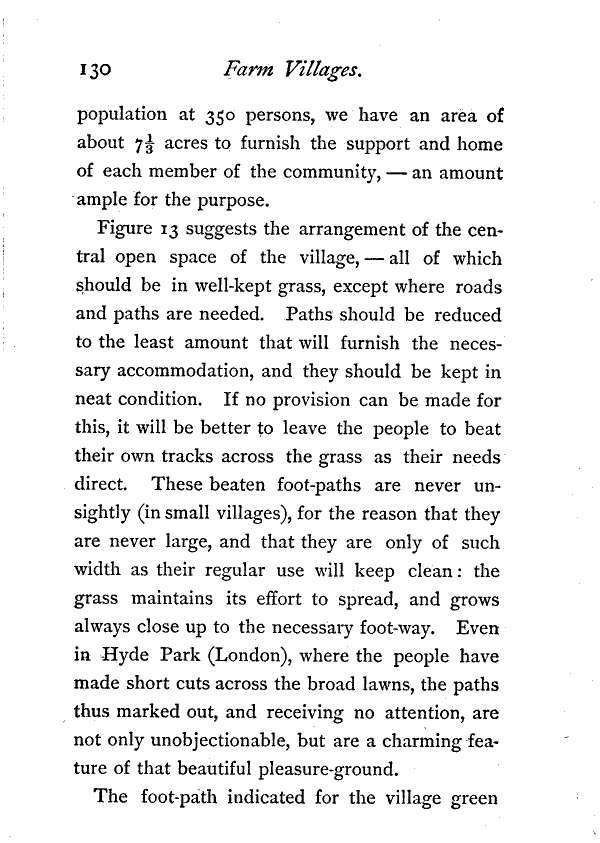 130 Farm Villages.

population at 350 persons, we have an area of about $7\frac{1}{3}$ acres to furnish the support and home of each member of the community, — an amount ample for the purpose.

Figure 13 suggests the arrangement of the central open space of the village, — all of which should be in well-kept grass, except where roads and paths are needed. Paths should be reduced to the least amount that will furnish the necessary accommodation, and they should be kept in neat condition. If no provision can be made for this, it will be better to leave the people to beat their own tracks across the grass as their needs direct. These beaten foot-paths are never unsightly (in small villages), for the reason that they are never large, and that they are only of such width as their regular use will keep clean: the grass maintains its effort to spread, and grows always close up to the necessary foot-way. Even in Hyde Park (London), where the people have made short cuts across the broad lawns, the paths thus marked out, and receiving no attention, are not only unobjectionable, but are a charming feature of that beautiful pleasure-ground.

The foot-path indicated for the village green